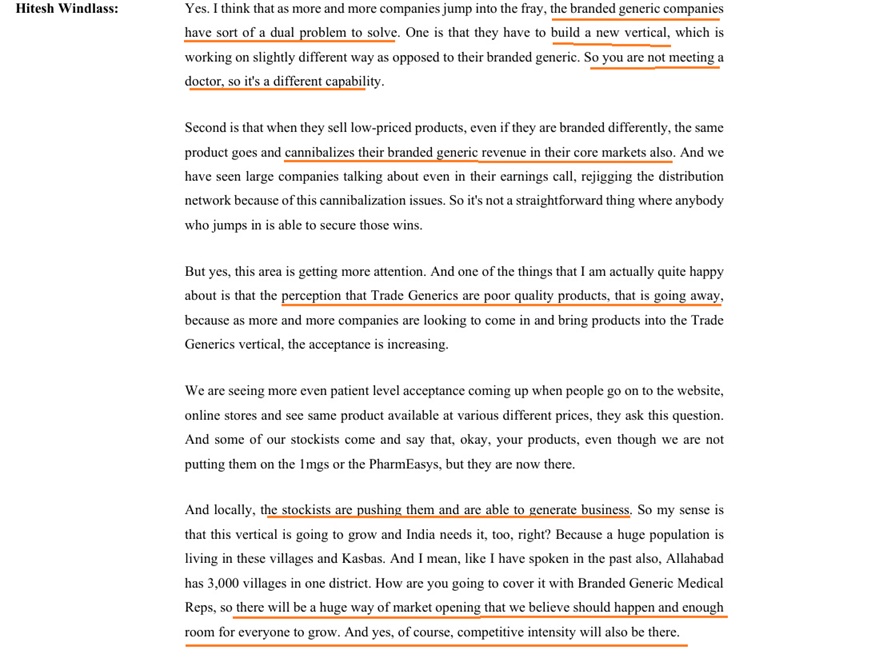 Hitesh Windlass: Yes. I think that as more and more companies jump into the fray, the branded generic companies have sort of a dual problem to solve. One is that they have to build a new vertical, which is working on slightly different way as opposed to their branded generic. So you are not meeting a doctor, so it's a different capability.

Second is that when they sell low-priced products, even if they are branded differently, the same product goes and cannibalizes their branded generic revenue in their core markets also. And we have seen large companies talking about even in their earnings call, rejigging the distribution network because of this cannibalization issues. So it's not a straightforward thing where anybody who jumps in is able to secure those wins.

But yes, this area is getting more attention. And one of the things that I am actually quite happy about is that the perception that Trade Generics are poor quality products, that is going away, because as more and more companies are looking to come in and bring products into the Trade Generics vertical, the acceptance is increasing.

We are seeing more even patient level acceptance coming up when people go on to the website, online stores and see same product available at various different prices, they ask this question. And some of our stockists come and say that, okay, your products, even though we are not putting them on the 1mgs or the PharmEasys, but they are now there.

And locally, the stockists are pushing them and are able to generate business. So my sense is that this vertical is going to grow and India needs it, too, right? Because a huge population is living in these villages and Kasbas. And I mean, like I have spoken in the past also, Allahabad has 3,000 villages in one district. How are you going to cover it with Branded Generic Medical Reps, so there will be a huge way of market opening that we believe should happen and enough room for everyone to grow. And yes, of course, competitive intensity will also be there.